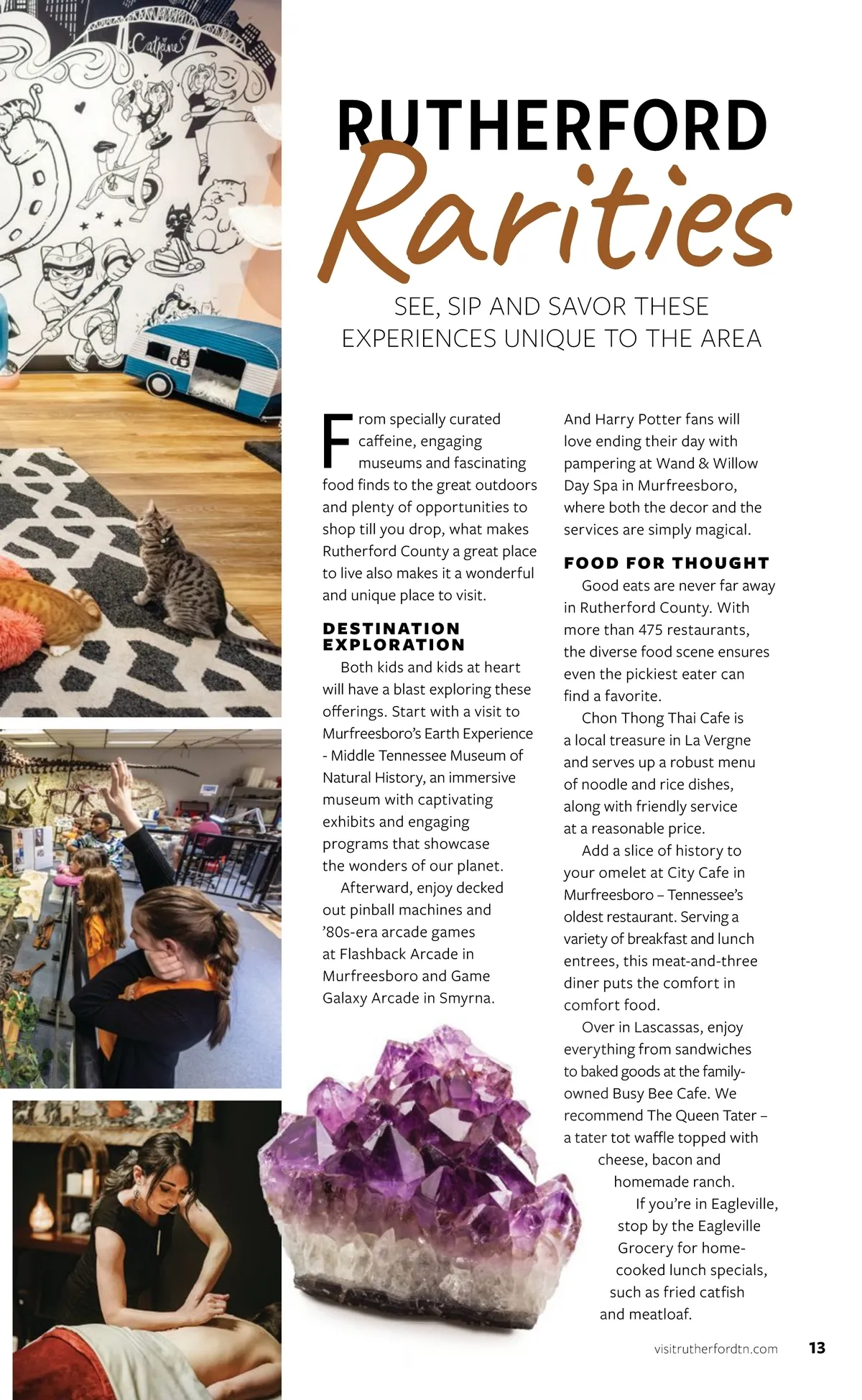 Catfeine

RUTHERFORD Rarities

SEE, SIP AND SAVOR THESE EXPERIENCES UNIQUE TO THE AREA

From specially curated caffeine, engaging museums and fascinating food finds to the great outdoors and plenty of opportunities to shop till you drop, what makes Rutherford County a great place to live also makes it a wonderful and unique place to visit.

DESTINATION EXPLORATION

Both kids and kids at heart will have a blast exploring these offerings. Start with a visit to Murfreesboro's Earth Experience - Middle Tennessee Museum of Natural History, an immersive museum with captivating exhibits and engaging programs that showcase the wonders of our planet.

Afterward, enjoy decked out pinball machines and '80s-era arcade games at Flashback Arcade in Murfreesboro and Game Galaxy Arcade in Smyrna.

And Harry Potter fans will love ending their day with pampering at Wand & Willow Day Spa in Murfreesboro, where both the decor and the services are simply magical.

FOOD FOR THOUGHT

Good eats are never far away in Rutherford County. With more than 475 restaurants, the diverse food scene ensures even the pickiest eater can find a favorite.

Chon Thong Thai Cafe is a local treasure in La Vergne and serves up a robust menu of noodle and rice dishes, along with friendly service at a reasonable price.

Add a slice of history to your omelet at City Cafe in Murfreesboro – Tennessee's oldest restaurant. Serving a variety of breakfast and lunch entrees, this meat-and-three diner puts the comfort in comfort food.

Over in Lascassas, enjoy everything from sandwiches to baked goods at the family-owned Busy Bee Cafe. We recommend The Queen Tater – a tater tot waffle topped with cheese, bacon and homemade ranch.

If you're in Eagleville, stop by the Eagleville Grocery for home-cooked lunch specials, such as fried catfish and meatloaf.

visitrutherfordtn.com 13